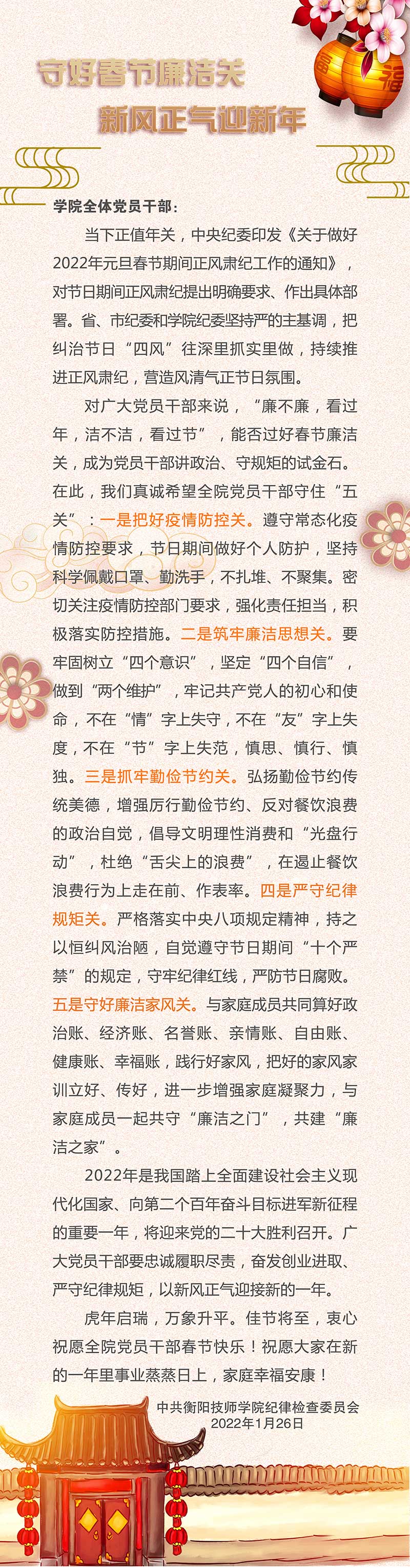 守好春节廉洁关
新风正气迎新年

学院全体党员干部：

当下正值年关，中央纪委印发《关于做好2022年元旦春节期间正风肃纪工作的通知》，对节日期间正风肃纪提出明确要求、作出具体部署。省、市纪委和学院纪委坚持严的主基调，把纠治节日“四风”往深里抓实里做，持续推进正风肃纪，营造风清气正节日氛围。

对广大党员干部来说，“廉不廉，看过年，洁不洁，看过节”，能否过好春节廉洁关，成为党员干部讲政治、守规矩的试金石。在此，我们真诚希望全院党员干部守住“五关”：一是把好疫情防控关。遵守常态化疫情防控要求，节日期间做好个人防护，坚持科学佩戴口罩、勤洗手，不扎堆、不聚集。密切关注疫情防控部门要求，强化责任担当，积极落实防控措施。二是筑牢廉洁思想关。要牢固树立“四个意识”，坚定“四个自信”，做到“两个维护”，牢记共产党人的初心和使命，不在“情”字上失守，不在“友”字上失度，不在“节”字上失范，慎思、慎行、慎独。三是抓牢勤俭节约关。弘扬勤俭节约传统美德，增强厉行勤俭节约、反对餐饮浪费的政治自觉，倡导文明理性消费和“光盘行动”，杜绝“舌尖上的浪费”，在遏止餐饮浪费行为上走在前、作表率。四是严守纪律规矩关。严格落实中央八项规定精神，持之以恒纠风治陋，自觉遵守节日期间“十个严禁”的规定，守牢纪律红线，严防节日腐败。五是守好廉洁家风关。与家庭成员共同算好政治账、经济账、名誉账、亲情账、自由账、健康账、幸福账，践行好家风，把好的家风家训立好、传好，进一步增强家庭凝聚力，与家庭成员一起共守“廉洁之门”，共建“廉洁之家”。

2022年是我国踏上全面建设社会主义现代化国家、向第二个百年奋斗目标进军新征程的重要一年，将迎来党的二十大胜利召开。广大党员干部要忠诚履职尽责，奋发创业进取、严守纪律规矩，以新风正气迎接新的一年。

虎年启瑞，万象升平。佳节将至，衷心祝愿全院党员干部春节快乐！祝愿大家在新的一年里事业蒸蒸日上，家庭幸福安康！

中共衡阳技师学院纪律检查委员会
2022年1月26日